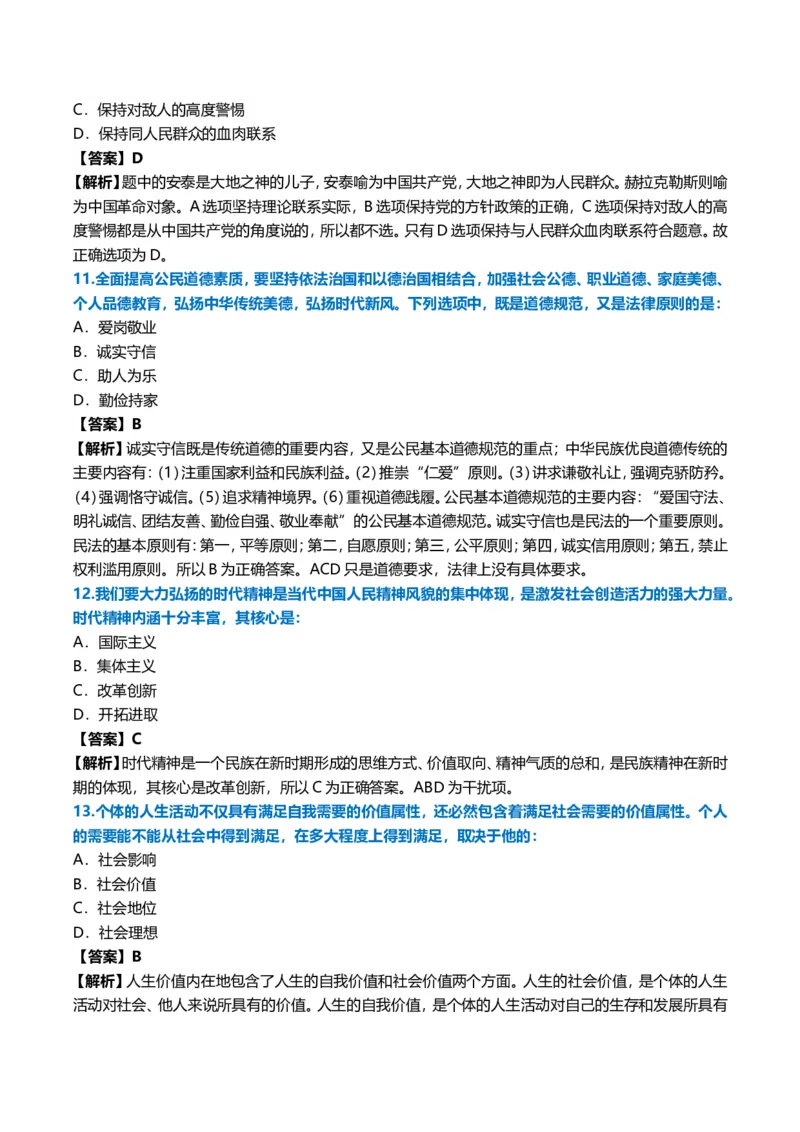 C．保持对敌人的高度警惕
D．保持同人民群众的血肉联系
【答案】D
【解析】题中的安泰是大地之神的儿子，安泰喻为中国共产党，大地之神即为人民群众。赫拉克勒斯则喻为中国革命对象。A 选项坚持理论联系实际，B 选项保持党的方针政策的正确，C 选项保持对敌人的高度警惕都是从中国共产党的角度说的，所以都不选。只有 D 选项保持与人民群众血肉联系符合题意。故正确选项为 D。
11.全面提高公民道德素质，要坚持依法治国和以德治国相结合，加强社会公德、职业道德、家庭美德、个人品德教育，弘扬中华传统美德，弘扬时代新风。下列选项中，既是道德规范，又是法律原则的是：
A．爱岗敬业
B．诚实守信
C．助人为乐
D．勤俭持家
【答案】B
【解析】诚实守信既是传统道德的重要内容，又是公民基本道德规范的重点；中华民族优良道德传统的主要内容有：(1) 注重国家利益和民族利益。(2) 推崇“仁爱”原则。(3) 讲求谦敬礼让，强调克骄防矜。(4) 强调恪守诚信。(5) 追求精神境界。(6) 重视道德践履。公民基本道德规范的主要内容：“爱国守法、明礼诚信、团结友善、勤俭自强、敬业奉献”的公民基本道德规范。诚实守信也是民法的一个重要原则。民法的基本原则有：第一，平等原则；第二，自愿原则；第三，公平原则；第四，诚实信用原则；第五，禁止权利滥用原则。所以 B 为正确答案。ACD 只是道德要求，法律上没有具体要求。
12.我们要大力弘扬的时代精神是当代中国人民精神风貌的集中体现，是激发社会创造活力的强大力量。时代精神内涵十分丰富，其核心是：
A．国际主义
B．集体主义
C．改革创新
D．开拓进取
【答案】C
【解析】时代精神是一个民族在新时期形成的思维方式、价值取向、精神气质的总和，是民族精神在新时期的体现，其核心是改革创新，所以 C 为正确答案。ABD 为干扰项。
13.个体的人生活动不仅具有满足自我需要的价值属性，还必然包含着满足社会需要的价值属性。个人的需要能不能从社会中得到满足，在多大程度上得到满足，取决于他的：
A．社会影响
B．社会价值
C．社会地位
D．社会理想
【答案】B
【解析】人生价值内在地包含了人生的自我价值和社会价值两个方面。人生的社会价值，是个体的人生活动对社会、他人来说所具有的价值。人生的自我价值，是个体的人生活动对自己的生存和发展所具有